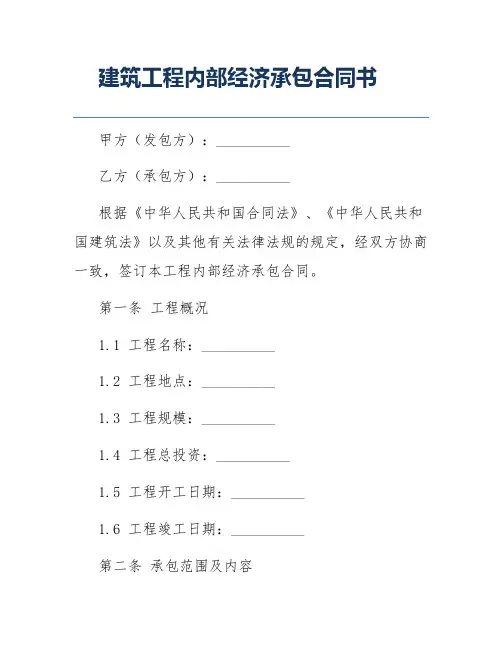 建筑工程内部经济承包合同书

甲方（发包方）：__________

乙方（承包方）：__________

根据《中华人民共和国合同法》、《中华人民共和国建筑法》以及其他有关法律法规的规定，经双方协商一致，签订本工程内部经济承包合同。

第一条 工程概况

1.1 工程名称：__________

1.2 工程地点：__________

1.3 工程规模：__________

1.4 工程总投资：__________

1.5 工程开工日期：__________

1.6 工程竣工日期：__________

第二条 承包范围及内容